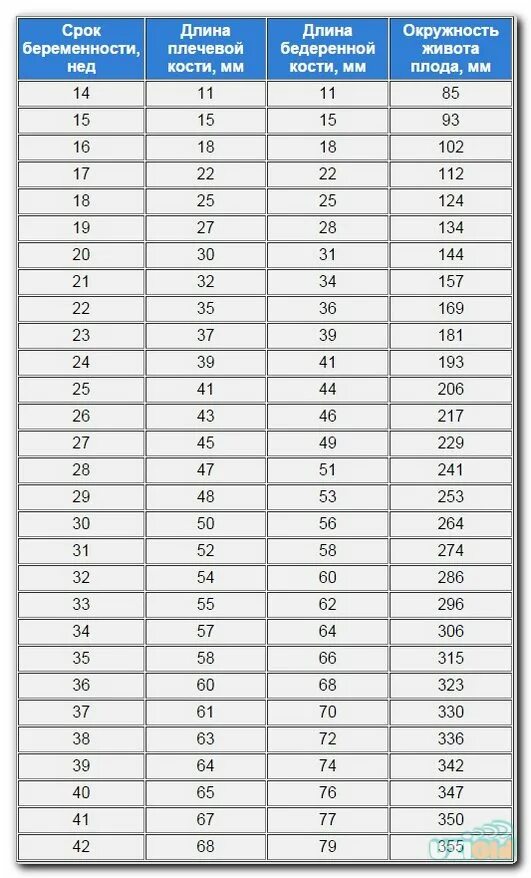 | Срок беременности, нед | Длина плечевой кости, мм | Длина бедеренной кости, мм | Окружность живота плода, мм |
|---|---|---|---|
| 14 | 11 | 11 | 85 |
| 15 | 15 | 15 | 93 |
| 16 | 18 | 18 | 102 |
| 17 | 22 | 22 | 112 |
| 18 | 25 | 25 | 124 |
| 19 | 27 | 28 | 134 |
| 20 | 30 | 31 | 144 |
| 21 | 32 | 34 | 157 |
| 22 | 35 | 36 | 169 |
| 23 | 37 | 39 | 181 |
| 24 | 39 | 41 | 193 |
| 25 | 41 | 44 | 206 |
| 26 | 43 | 46 | 217 |
| 27 | 45 | 49 | 229 |
| 28 | 47 | 51 | 241 |
| 29 | 48 | 53 | 253 |
| 30 | 50 | 56 | 264 |
| 31 | 52 | 58 | 274 |
| 32 | 54 | 60 | 286 |
| 33 | 55 | 62 | 296 |
| 34 | 57 | 64 | 306 |
| 35 | 58 | 66 | 315 |
| 36 | 60 | 68 | 323 |
| 37 | 61 | 70 | 330 |
| 38 | 63 | 72 | 336 |
| 39 | 64 | 74 | 342 |
| 40 | 65 | 76 | 347 |
| 41 | 67 | 77 | 350 |
| 42 | 68 | 79 | 355 |